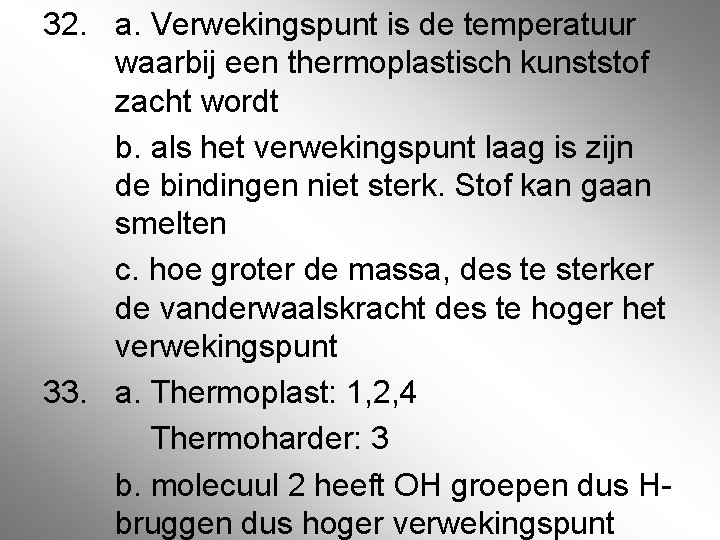 32. a. Verwekingspunt is de temperatuur waarbij een thermoplastisch kunststof zacht wordt

b. als het verwekingspunt laag is zijn de bindingen niet sterk. Stof kan gaan smelten

c. hoe groter de massa, des te sterker de vanderwaalskracht des te hoger het verwekingspunt

33. a. Thermoplast: 1,2,4

Thermoharder: 3

b. molecuul 2 heeft OH groepen dus H-bruggen dus hoger verwekingspunt